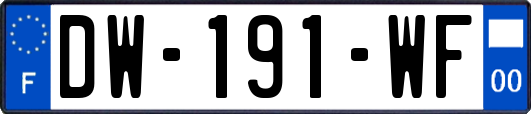 F

DW-191-WF

00